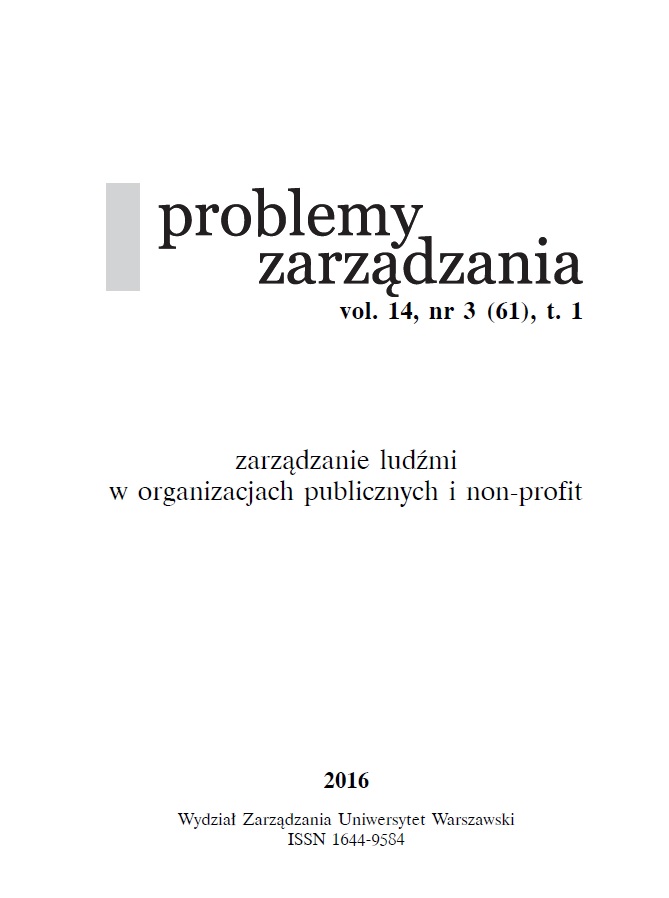 problemy
zarządzania
vol. 14, nr 3 (61), t. 1

zarządzanie ludźmi
w organizacjach publicznych i non-profit

2016

Wydział Zarządzania Uniwersytet Warszawski
ISSN 1644-9584